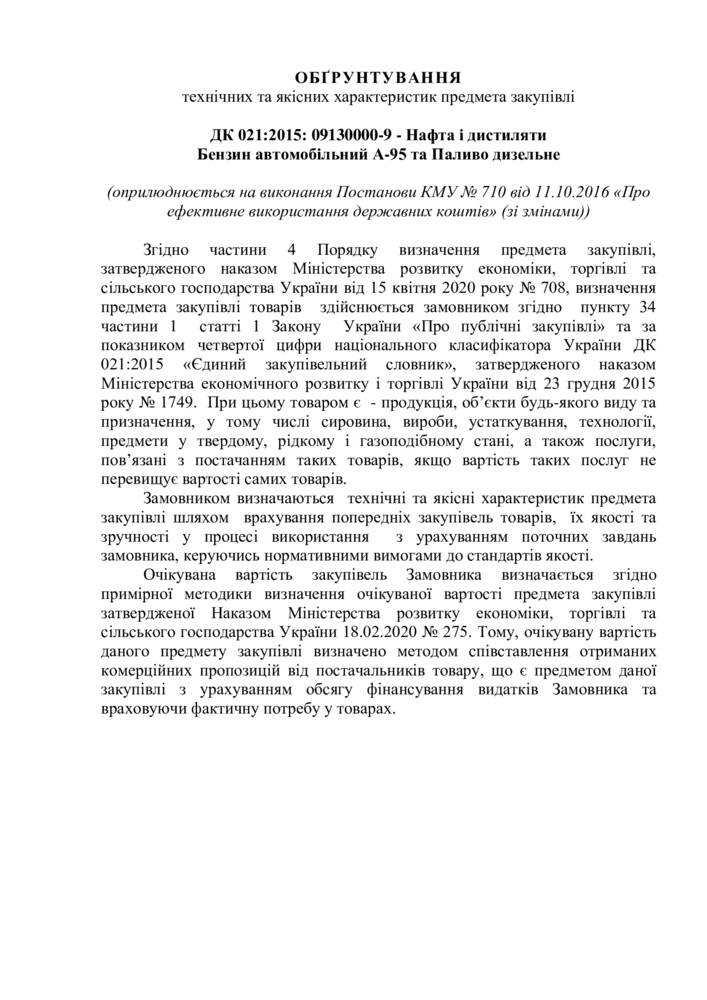 ОБҐРУНТУВАННЯ
технічних та якісних характеристик предмета закупівлі

ДК 021:2015: 09130000-9 - Нафта і дистиляти
Бензин автомобільний А-95 та Паливо дизельне

(оприлюднюється на виконання Постанови КМУ № 710 від 11.10.2016 «Про ефективне використання державних коштів» (зі змінами))

Згідно частини 4 Порядку визначення предмета закупівлі, затвердженого наказом Міністерства розвитку економіки, торгівлі та сільського господарства України від 15 квітня 2020 року № 708, визначення предмета закупівлі товарів здійснюється замовником згідно пункту 34 частини 1 статті 1 Закону України «Про публічні закупівлі» та за показником четвертої цифри національного класифікатора України ДК 021:2015 «Єдиний закупівельний словник», затвердженого наказом Міністерства економічного розвитку і торгівлі України від 23 грудня 2015 року № 1749. При цьому товаром є - продукція, об'єкти будь-якого виду та призначення, у тому числі сировина, вироби, устаткування, технології, предмети у твердому, рідкому і газоподібному стані, а також послуги, пов'язані з постачанням таких товарів, якщо вартість таких послуг не перевищує вартості самих товарів.

Замовником визначаються технічні та якісні характеристик предмета закупівлі шляхом врахування попередніх закупівель товарів, їх якості та зручності у процесі використання з урахуванням поточних завдань замовника, керуючись нормативними вимогами до стандартів якості.

Очікувана вартість закупівель Замовника визначається згідно примірної методики визначення очікуваної вартості предмета закупівлі затвердженої Наказом Міністерства розвитку економіки, торгівлі та сільського господарства України 18.02.2020 № 275. Тому, очікувану вартість даного предмету закупівлі визначено методом співставлення отриманих комерційних пропозицій від постачальників товару, що є предметом даної закупівлі з урахуванням обсягу фінансування видатків Замовника та враховуючи фактичну потребу у товарах.